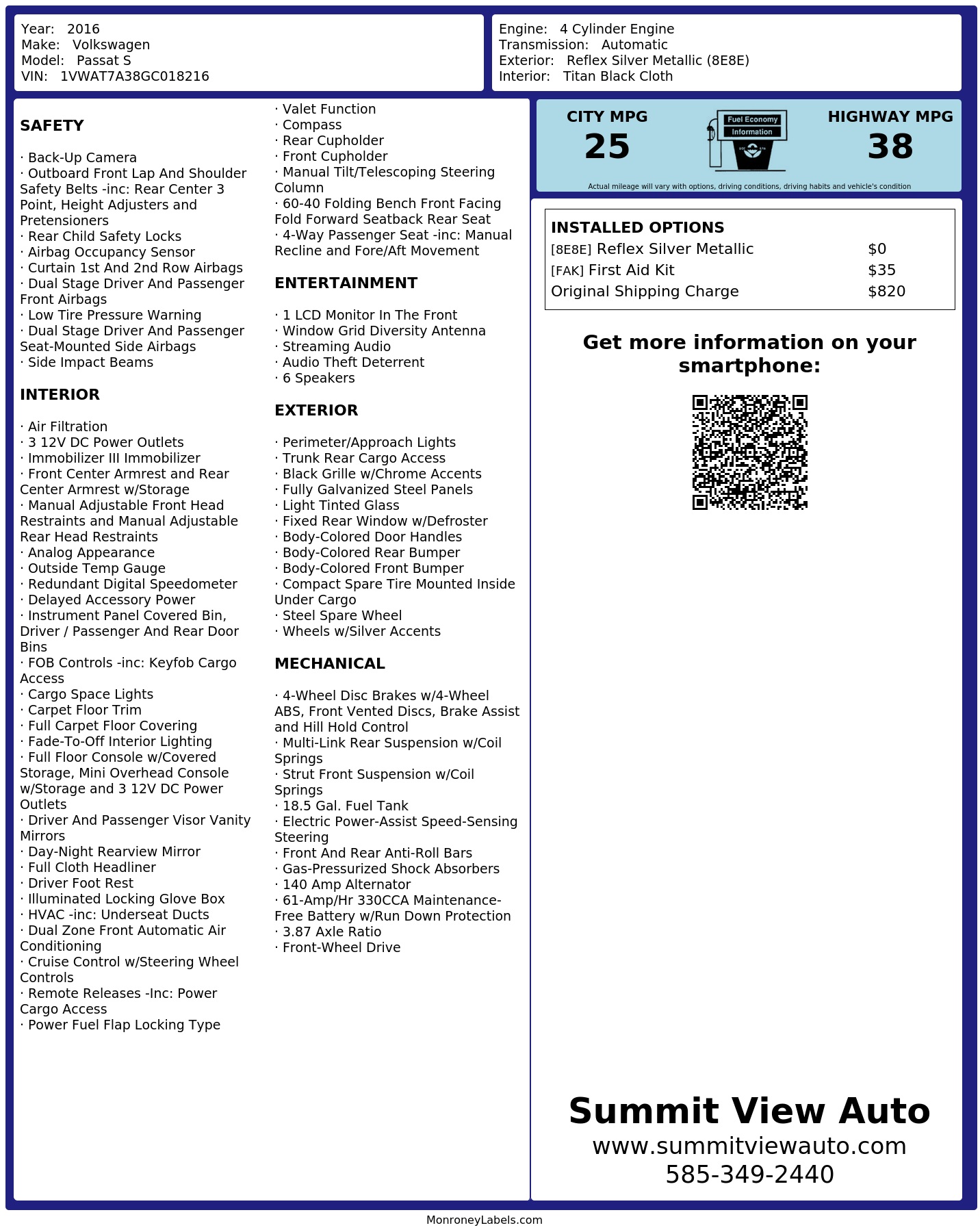 Year: 2016
Make: Volkswagen
Model: Passat S
VIN: 1VWAT7A38GC018216

Engine: 4 Cylinder Engine
Transmission: Automatic
Exterior: Reflex Silver Metallic (8E8E)
Interior: Titan Black Cloth

SAFETY

· Back-Up Camera
· Outboard Front Lap And Shoulder Safety Belts -inc: Rear Center 3 Point, Height Adjusters and Pretensioners
· Rear Child Safety Locks
· Airbag Occupancy Sensor
· Curtain 1st And 2nd Row Airbags
· Dual Stage Driver And Passenger Front Airbags
· Low Tire Pressure Warning
· Dual Stage Driver And Passenger Seat-Mounted Side Airbags
· Side Impact Beams

INTERIOR

· Air Filtration
· 3 12V DC Power Outlets
· Immobilizer III Immobilizer
· Front Center Armrest and Rear Center Armrest w/Storage
· Manual Adjustable Front Head Restraints and Manual Adjustable Rear Head Restraints
· Analog Appearance
· Outside Temp Gauge
· Redundant Digital Speedometer
· Delayed Accessory Power
· Instrument Panel Covered Bin, Driver / Passenger And Rear Door Bins
· FOB Controls -inc: Keyfob Cargo Access
· Cargo Space Lights
· Carpet Floor Trim
· Full Carpet Floor Covering
· Fade-To-Off Interior Lighting
· Full Floor Console w/Covered Storage, Mini Overhead Console w/Storage and 3 12V DC Power Outlets
· Driver And Passenger Visor Vanity Mirrors
· Day-Night Rearview Mirror
· Full Cloth Headliner
· Driver Foot Rest
· Illuminated Locking Glove Box
· HVAC -inc: Underseat Ducts
· Dual Zone Front Automatic Air Conditioning
· Cruise Control w/Steering Wheel Controls
· Remote Releases -Inc: Power Cargo Access
· Power Fuel Flap Locking Type

· Valet Function
· Compass
· Rear Cupholder
· Front Cupholder
· Manual Tilt/Telescoping Steering Column
· 60-40 Folding Bench Front Facing Fold Forward Seatback Rear Seat
· 4-Way Passenger Seat -inc: Manual Recline and Fore/Aft Movement

ENTERTAINMENT

· 1 LCD Monitor In The Front
· Window Grid Diversity Antenna
· Streaming Audio
· Audio Theft Deterrent
· 6 Speakers

EXTERIOR

· Perimeter/Approach Lights
· Trunk Rear Cargo Access
· Black Grille w/Chrome Accents
· Fully Galvanized Steel Panels
· Light Tinted Glass
· Fixed Rear Window w/Defroster
· Body-Colored Door Handles
· Body-Colored Rear Bumper
· Body-Colored Front Bumper
· Compact Spare Tire Mounted Inside Under Cargo
· Steel Spare Wheel
· Wheels w/Silver Accents

MECHANICAL

· 4-Wheel Disc Brakes w/4-Wheel ABS, Front Vented Discs, Brake Assist and Hill Hold Control
· Multi-Link Rear Suspension w/Coil Springs
· Strut Front Suspension w/Coil Springs
· 18.5 Gal. Fuel Tank
· Electric Power-Assist Speed-Sensing Steering
· Front And Rear Anti-Roll Bars
· Gas-Pressurized Shock Absorbers
· 140 Amp Alternator
· 61-Amp/Hr 330CCA Maintenance-Free Battery w/Run Down Protection
· 3.87 Axle Ratio
· Front-Wheel Drive

CITY MPG
25
Fuel Economy
Information
HIGHWAY MPG
38
Actual mileage will vary with options, driving conditions, driving habits and vehicle's condition

INSTALLED OPTIONS
| | |
|---|---|
| [8E8E] Reflex Silver Metallic | $0 |
| [FAK] First Aid Kit | $35 |
| Original Shipping Charge | $820 |

Get more information on your smartphone:

Summit View Auto
www.summitviewauto.com
585-349-2440

MonroneyLabels.com